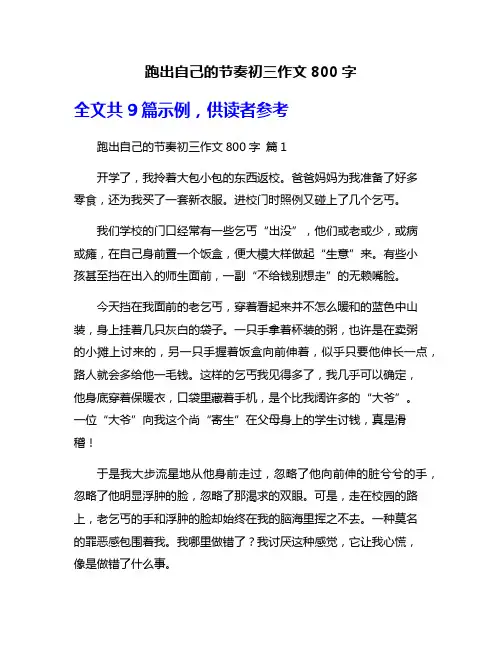 跑出自己的节奏初三作文 800 字

全文共 9 篇示例，供读者参考

跑出自己的节奏初三作文 800 字 篇 1

开学了，我拎着大包小包的东西返校。爸爸妈妈为我准备了好多零食，还为我买了一套新衣服。进校门时照例又碰上了几个乞丐。

我们学校的门口经常有一些乞丐“出没”，他们或老或少，或病或瘫，在自己身前置一个饭盒，便大模大样做起“生意”来。有些小孩甚至挡在出入的师生面前，一副“不给钱别想走”的无赖嘴脸。

今天挡在我面前的老乞丐，穿着看起来并不怎么暖和的蓝色中山装，身上挂着几只灰白的袋子。一只手拿着杯装的粥，也许是在卖粥的小摊上讨来的，另一只手握着饭盒向前伸着，似乎只要他伸长一点，路人就会多给他一毛钱。这样的乞丐我见得多了，我几乎可以确定，他身底穿着保暖衣，口袋里藏着手机，是个比我阔许多的“大爷”。一位“大爷”向我这个尚“寄生”在父母身上的学生讨钱，真是滑稽！

于是我大步流星地从他身前走过，忽略了他向前伸的脏兮兮的手，忽略了他明显浮肿的脸，忽略了那渴求的双眼。可是，走在校园的路上，老乞丐的手和浮肿的脸却始终在我的脑海里挥之不去。一种莫名的罪恶感包围着我。我哪里做错了？我讨厌这种感觉，它让我心慌，像是做错了什么事。